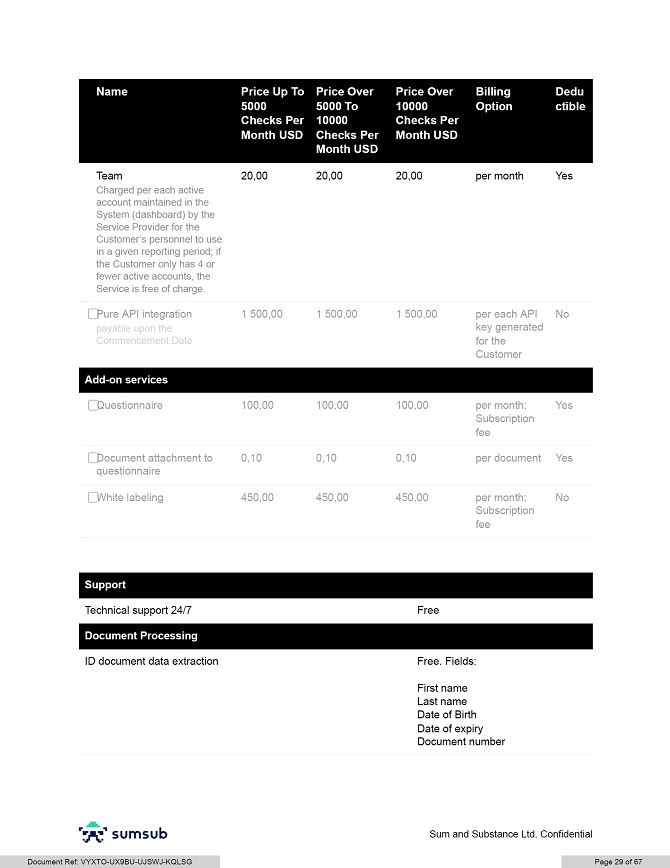 | Name | Price Up To 5000 Checks Per Month USD | Price Over 5000 To 10000 Checks Per Month USD | Price Over 10000 Checks Per Month USD | Billing Option | Deductible |
|---|---|---|---|---|---|
| Team Charged per each active account maintained in the System (dashboard) by the Service Provider for the Customer's personnel to use in a given reporting period; if the Customer only has 4 or fewer active accounts, the Service is free of charge. | 20,00 | 20,00 | 20,00 | per month | Yes |
| Pure API integration payable upon the Commencement Date | 1 500,00 | 1 500,00 | 1 500,00 | per each API key generated for the Customer | No |
| Add-on services | | | | | |
| Questionnaire | 100,00 | 100,00 | 100,00 | per month; Subscription fee | Yes |
| Document attachment to questionnaire | 0,10 | 0,10 | 0,10 | per document | Yes |
| White labeling | 450,00 | 450,00 | 450,00 | per month; Subscription fee | No |

| Support | |
|---|---|
| Technical support 24/7 | Free |
| Document Processing | |
| ID document data extraction | Free. Fields: First name Last name Date of Birth Date of expiry Document number |

sumsub

Sum and Substance Ltd. Confidential

Document Ref: VYXTO-UX9BU-UJSWJ-KQLSG

Page 29 of 67